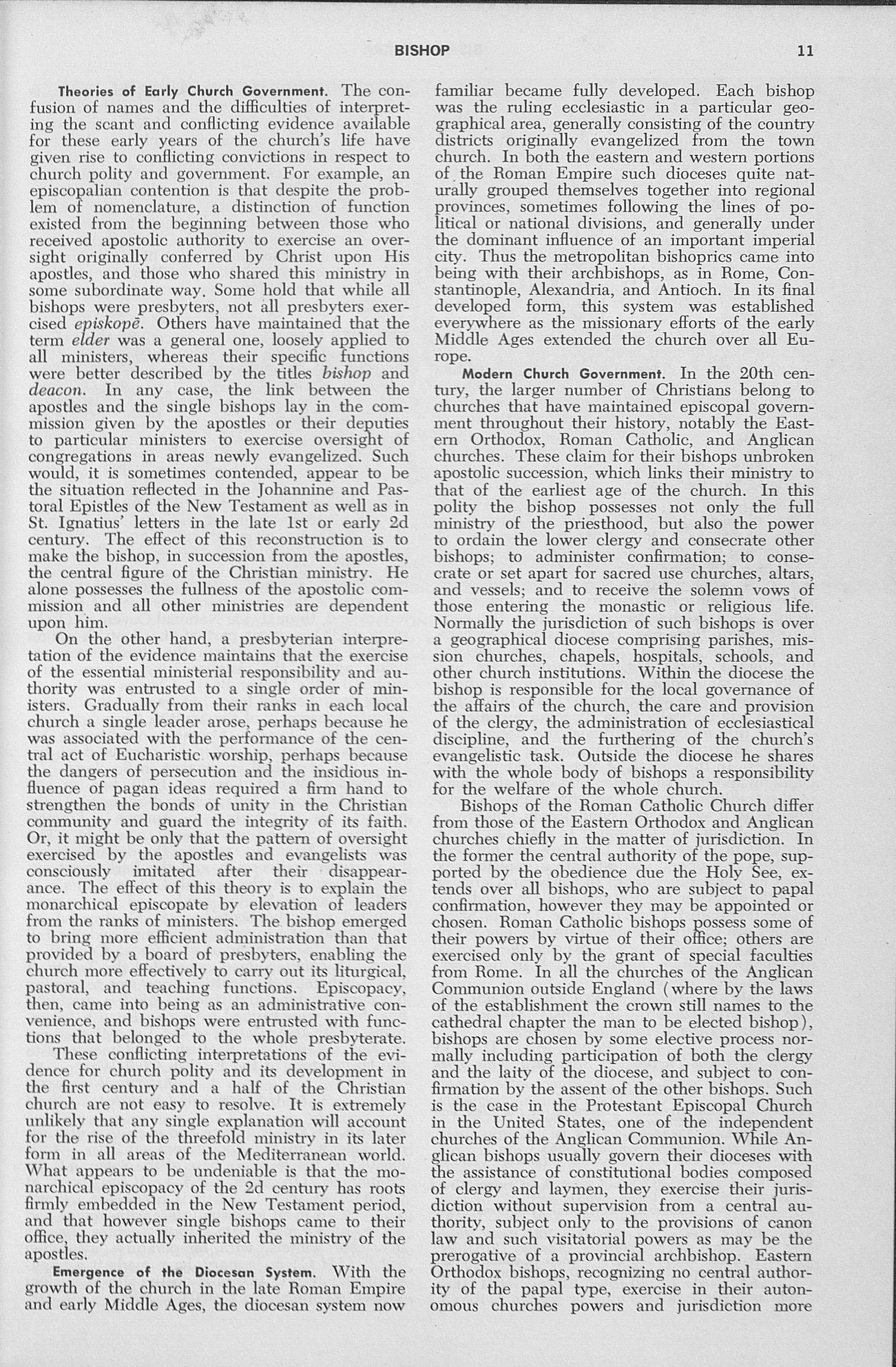 BISHOP 11

Theories of Early Church Government. The confusion of names and the difficulties of interpreting the scant and conflicting evidence available for these early years of the church's life have given rise to conflicting convictions in respect to church polity and government. For example, an episcopalian contention is that despite the problem of nomenclature, a distinction of function existed from the beginning between those who received apostolic authority to exercise an oversight originally conferred by Christ upon His apostles, and those who shared this ministry in some subordinate way. Some hold that while all bishops were presbyters, not all presbyters exercised episkopē. Others have maintained that the term elder was a general one, loosely applied to all ministers, whereas their specific functions were better described by the titles bishop and deacon. In any case, the link between the apostles and the single bishops lay in the commission given by the apostles or their deputies to particular ministers to exercise oversight of congregations in areas newly evangelized. Such would, it is sometimes contended, appear to be the situation reflected in the Johannine and Pastoral Epistles of the New Testament as well as in St. Ignatius' letters in the late 1st or early 2d century. The effect of this reconstruction is to make the bishop, in succession from the apostles, the central figure of the Christian ministry. He alone possesses the fullness of the apostolic commission and all other ministries are dependent upon him.

On the other hand, a presbyterian interpretation of the evidence maintains that the exercise of the essential ministerial responsibility and authority was entrusted to a single order of ministers. Gradually from their ranks in each local church a single leader arose, perhaps because he was associated with the performance of the central act of Eucharistic worship, perhaps because the dangers of persecution and the insidious influence of pagan ideas required a firm hand to strengthen the bonds of unity in the Christian community and guard the integrity of its faith. Or, it might be only that the pattern of oversight exercised by the apostles and evangelists was consciously imitated after their disappearance. The effect of this theory is to explain the monarchical episcopate by elevation of leaders from the ranks of ministers. The bishop emerged to bring more efficient administration than that provided by a board of presbyters, enabling the church more effectively to carry out its liturgical, pastoral, and teaching functions. Episcopacy, then, came into being as an administrative convenience, and bishops were entrusted with functions that belonged to the whole presbyterate.

These conflicting interpretations of the evidence for church polity and its development in the first century and a half of the Christian church are not easy to resolve. It is extremely unlikely that any single explanation will account for the rise of the threefold ministry in its later form in all areas of the Mediterranean world. What appears to be undeniable is that the monarchical episcopacy of the 2d century has roots firmly embedded in the New Testament period, and that however single bishops came to their office, they actually inherited the ministry of the apostles.

Emergence of the Diocesan System. With the growth of the church in the late Roman Empire and early Middle Ages, the diocesan system now familiar became fully developed. Each bishop was the ruling ecclesiastic in a particular geographical area, generally consisting of the country districts originally evangelized from the town church. In both the eastern and western portions of the Roman Empire such dioceses quite naturally grouped themselves together into regional provinces, sometimes following the lines of political or national divisions, and generally under the dominant influence of an important imperial city. Thus the metropolitan bishoprics came into being with their archbishops, as in Rome, Constantinople, Alexandria, and Antioch. In its final developed form, this system was established everywhere as the missionary efforts of the early Middle Ages extended the church over all Europe.

Modern Church Government. In the 20th century, the larger number of Christians belong to churches that have maintained episcopal government throughout their history, notably the Eastern Orthodox, Roman Catholic, and Anglican churches. These claim for their bishops unbroken apostolic succession, which links their ministry to that of the earliest age of the church. In this polity the bishop possesses not only the full ministry of the priesthood, but also the power to ordain the lower clergy and consecrate other bishops; to administer confirmation; to consecrate or set apart for sacred use churches, altars, and vessels; and to receive the solemn vows of those entering the monastic or religious life. Normally the jurisdiction of such bishops is over a geographical diocese comprising parishes, mission churches, chapels, hospitals, schools, and other church institutions. Within the diocese the bishop is responsible for the local governance of the affairs of the church, the care and provision of the clergy, the administration of ecclesiastical discipline, and the furthering of the church's evangelistic task. Outside the diocese he shares with the whole body of bishops a responsibility for the welfare of the whole church.

Bishops of the Roman Catholic Church differ from those of the Eastern Orthodox and Anglican churches chiefly in the matter of jurisdiction. In the former the central authority of the pope, supported by the obedience due the Holy See, extends over all bishops, who are subject to papal confirmation, however they may be appointed or chosen. Roman Catholic bishops possess some of their powers by virtue of their office; others are exercised only by the grant of special faculties from Rome. In all the churches of the Anglican Communion outside England (where by the laws of the establishment the crown still names to the cathedral chapter the man to be elected bishop), bishops are chosen by some elective process normally including participation of both the clergy and the laity of the diocese, and subject to confirmation by the assent of the other bishops. Such is the case in the Protestant Episcopal Church in the United States, one of the independent churches of the Anglican Communion. While Anglican bishops usually govern their dioceses with the assistance of constitutional bodies composed of clergy and laymen, they exercise their jurisdiction without supervision from a central authority, subject only to the provisions of canon law and such visitatorial powers as may be the prerogative of a provincial archbishop. Eastern Orthodox bishops, recognizing no central authority of the papal type, exercise in their autonomous churches powers and jurisdiction more